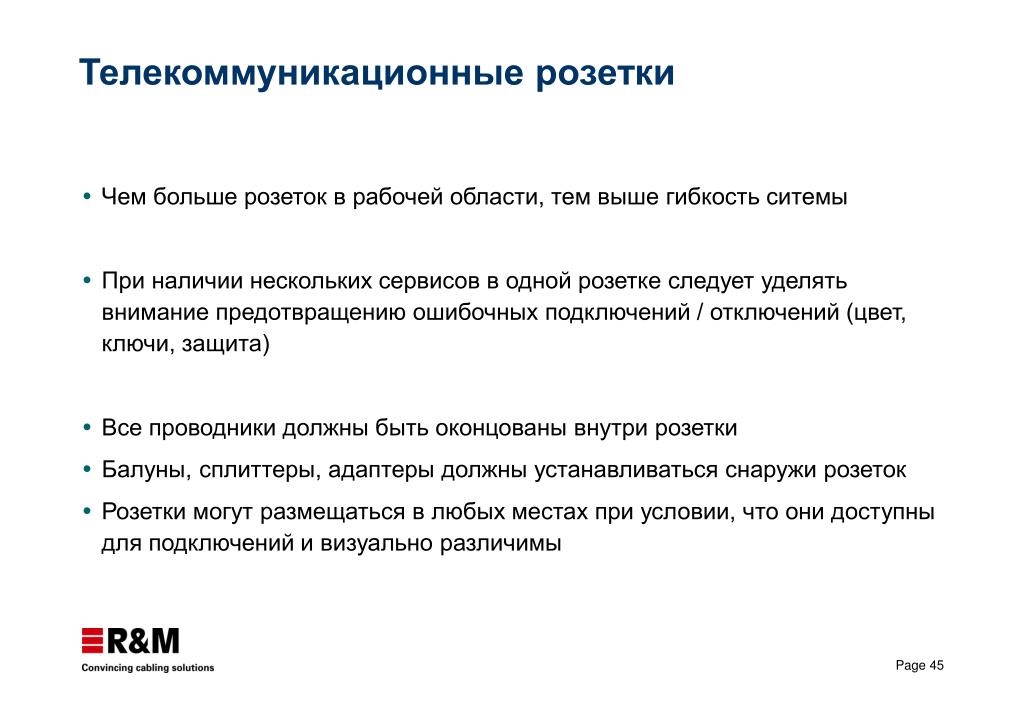 Телекоммуникационные розетки

• Чем больше розеток в рабочей области, тем выше гибкость ситемы

• При наличии нескольких сервисов в одной розетке следует уделять внимание предотвращению ошибочных подключений / отключений (цвет, ключи, защита)

• Все проводники должны быть оконцованы внутри розетки

• Балуны, сплиттеры, адаптеры должны устанавливаться снаружи розеток

• Розетки могут размещаться в любых местах при условии, что они доступны для подключений и визуально различимы

R&M
Convincing cabling solutions

Page 45